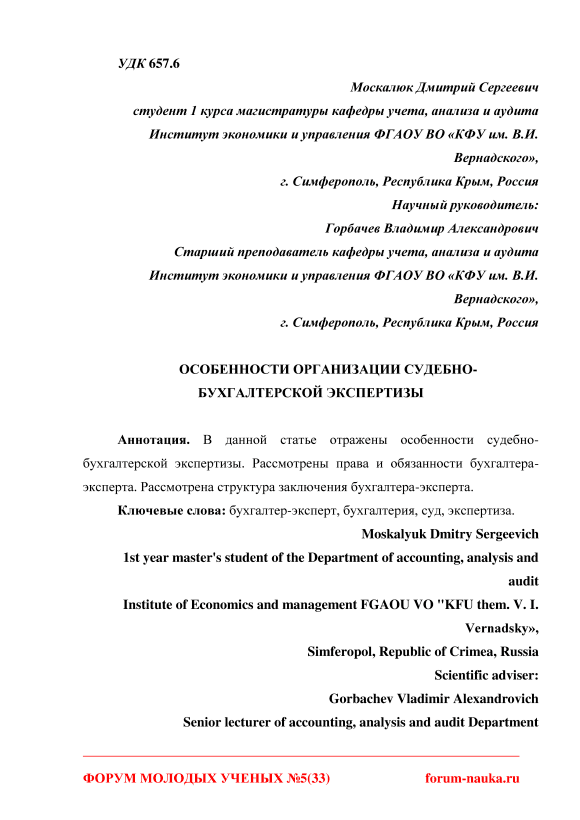 УДК 657.6

Москалюк Дмитрий Сергеевич
студент 1 курса магистратуры кафедры учета, анализа и аудита
Институт экономики и управления ФГАОУ ВО «КФУ им. В.И. Вернадского»,
г. Симферополь, Республика Крым, Россия
Научный руководитель:
Горбачев Владимир Александрович
Старший преподаватель кафедры учета, анализа и аудита
Институт экономики и управления ФГАОУ ВО «КФУ им. В.И. Вернадского»,
г. Симферополь, Республика Крым, Россия

ОСОБЕННОСТИ ОРГАНИЗАЦИИ СУДЕБНО-БУХГАЛТЕРСКОЙ ЭКСПЕРТИЗЫ

Аннотация. В данной статье отражены особенности судебно-бухгалтерской экспертизы. Рассмотрены права и обязанности бухгалтера-эксперта. Рассмотрена структура заключения бухгалтера-эксперта.

Ключевые слова: бухгалтер-эксперт, бухгалтерия, суд, экспертиза.

Moskalyuk Dmitry Sergeevich
1st year master's student of the Department of accounting, analysis and audit
Institute of Economics and management FGAOU VO "KFU them. V. I. Vernadsky»,
Simferopol, Republic of Crimea, Russia
Scientific adviser:
Gorbachev Vladimir Alexandrovich
Senior lecturer of accounting, analysis and audit Department

ФОРУМ МОЛОДЫХ УЧЕНЫХ №5(33) forum-nauka.ru